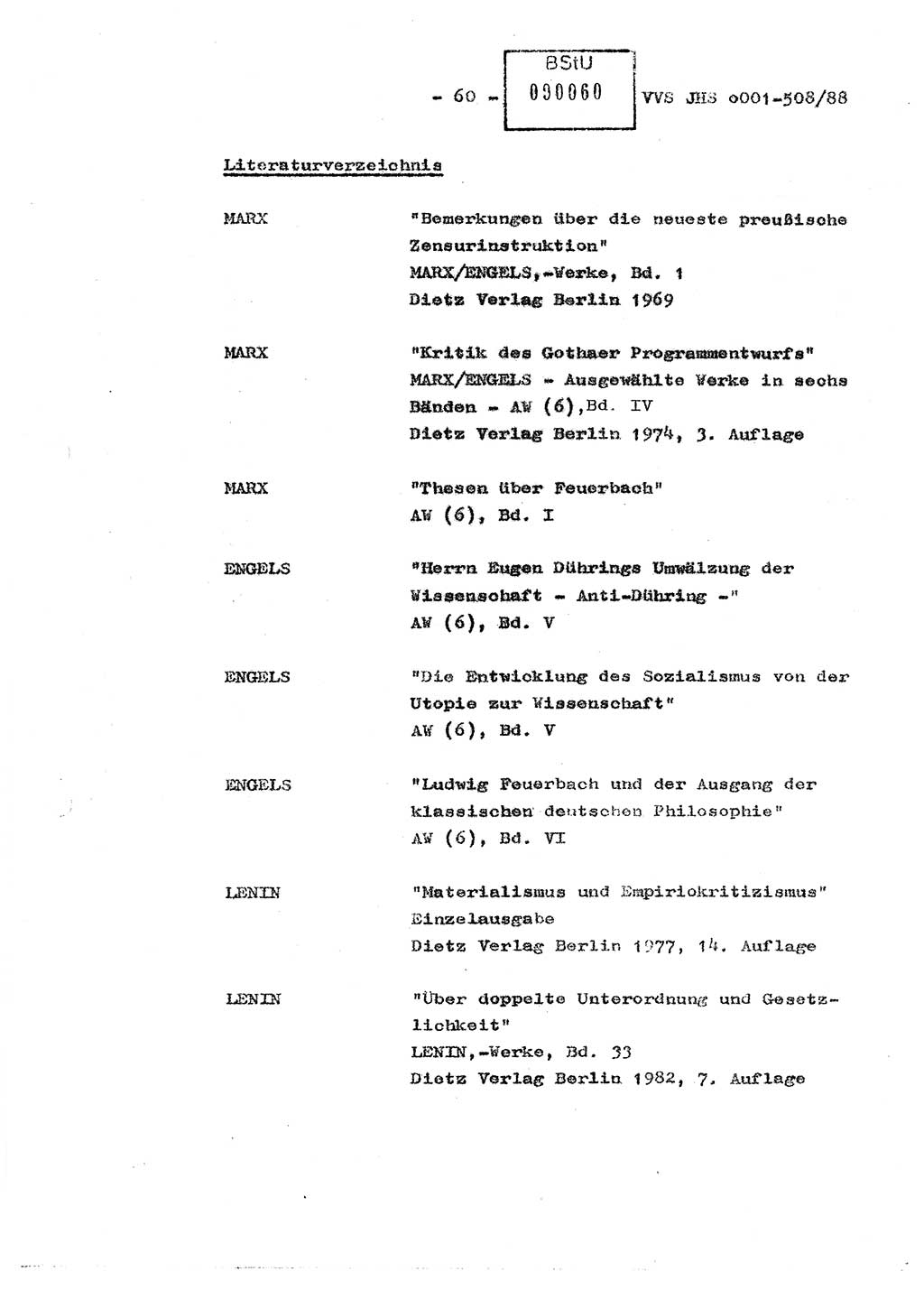 - 60 - BStU 000060 VVS JHS o001-508/88

Literaturverzeichnis

MARX "Bemerkungen über die neueste preußische Zensurinstruktion"
MARX/ENGELS,-Werke, Bd. 1
Dietz Verlag Berlin 1969

MARX "Kritik des Gothaer Programmentwurfs"
MARX/ENGELS - Ausgewählte Werke in sechs Bänden - AW (6),Bd. IV
Dietz Verlag Berlin 1974, 3. Auflage

MARX "Thesen über Feuerbach"
AW (6), Bd. I

ENGELS "Herrn Eugen Dührings Umwälzung der Wissenschaft - Anti-Dühring -"
AW (6), Bd. V

ENGELS "Die Entwicklung des Sozialismus von der Utopie zur Wissenschaft"
AW (6), Bd. V

ENGELS "Ludwig Feuerbach und der Ausgang der klassischen deutschen Philosophie"
AW (6), Bd. VI

LENIN "Materialismus und Empiriokritizismus"
Einzelausgabe
Dietz Verlag Berlin 1977, 14. Auflage

LENIN "Über doppelte Unterordnung und Gesetzlichkeit"
LENIN,-Werke, Bd. 33
Dietz Verlag Berlin 1982, 7. Auflage